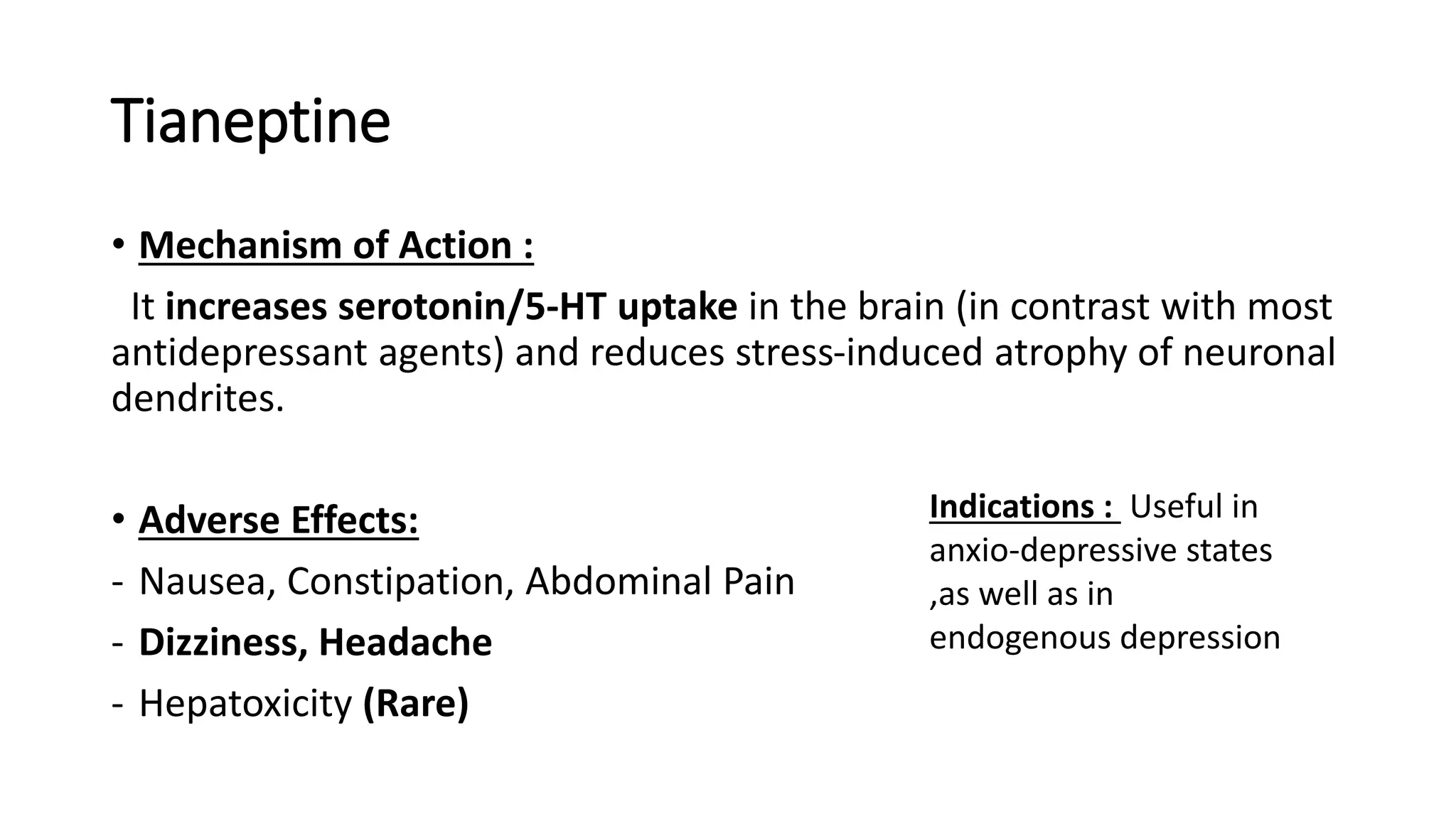 Tianeptine

• Mechanism of Action :

It increases serotonin/5-HT uptake in the brain (in contrast with most antidepressant agents) and reduces stress-induced atrophy of neuronal dendrites.

• Adverse Effects:

- Nausea, Constipation, Abdominal Pain
- Dizziness, Headache
- Hepatoxicity (Rare)

Indications : Useful in anxio-depressive states ,as well as in endogenous depression